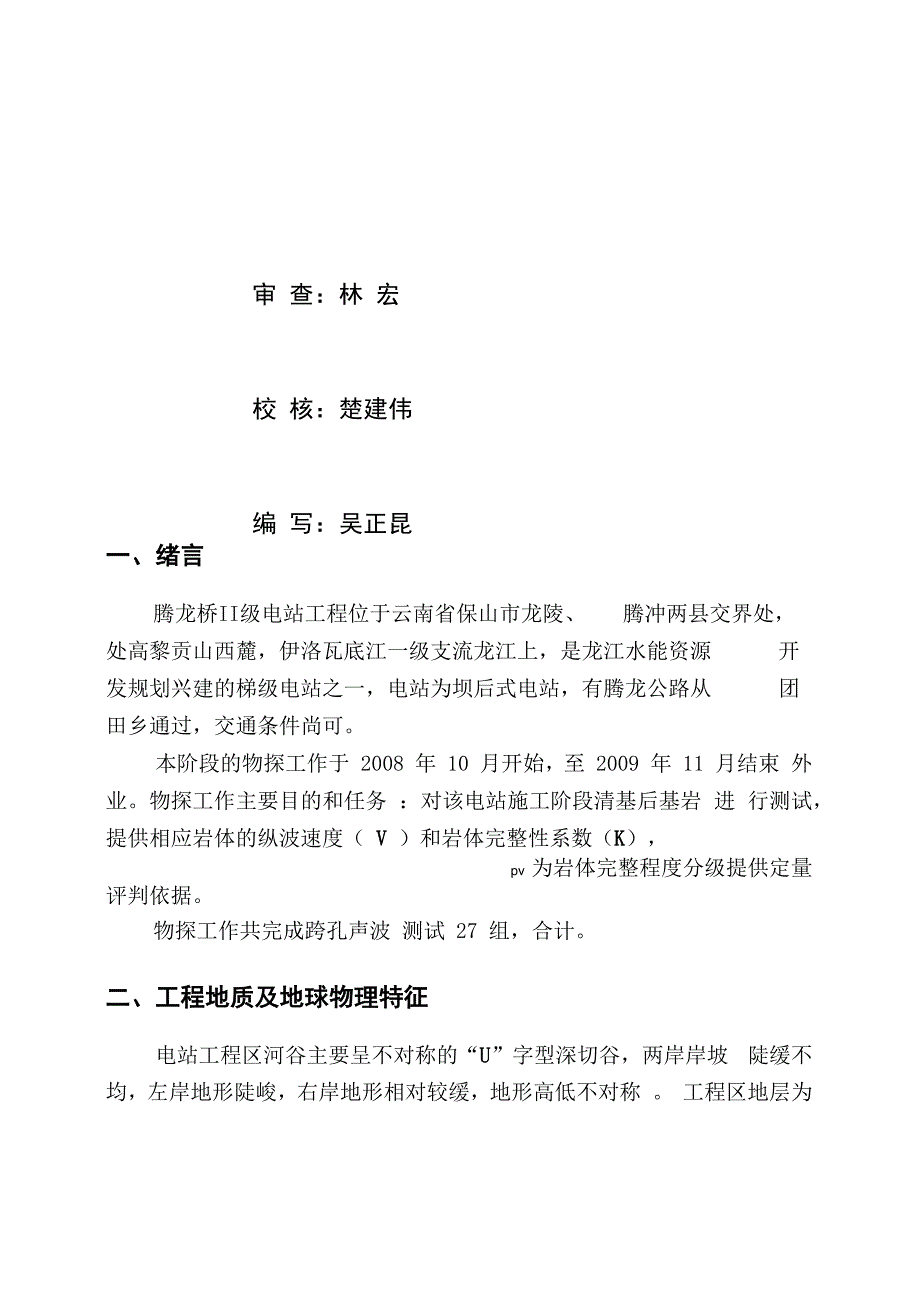 审 查：林 宏

校 核：楚建伟

编 写：吴正昆

一、绪言

腾龙桥II级电站工程位于云南省保山市龙陵、　腾冲两县交界处，处高黎贡山西麓，伊洛瓦底江一级支流龙江上，是龙江水能资源　开发规划兴建的梯级电站之一，电站为坝后式电站，有腾龙公路从　团田乡通过，交通条件尚可。

本阶段的物探工作于 2008 年 10 月开始，至 2009 年 11 月结束 外业。物探工作主要目的和任务 ：对该电站施工阶段清基后基岩 进 行测试，提供相应岩体的纵波速度（ V ）和岩体完整性系数（K），
pv 为岩体完整程度分级提供定量评判依据。

物探工作共完成跨孔声波 测试 27 组，合计。

二、工程地质及地球物理特征

电站工程区河谷主要呈不对称的“U”字型深切谷，两岸岸坡 陡缓不均，左岸地形陡峻，右岸地形相对较缓，地形高低不对称 。 工程区地层为